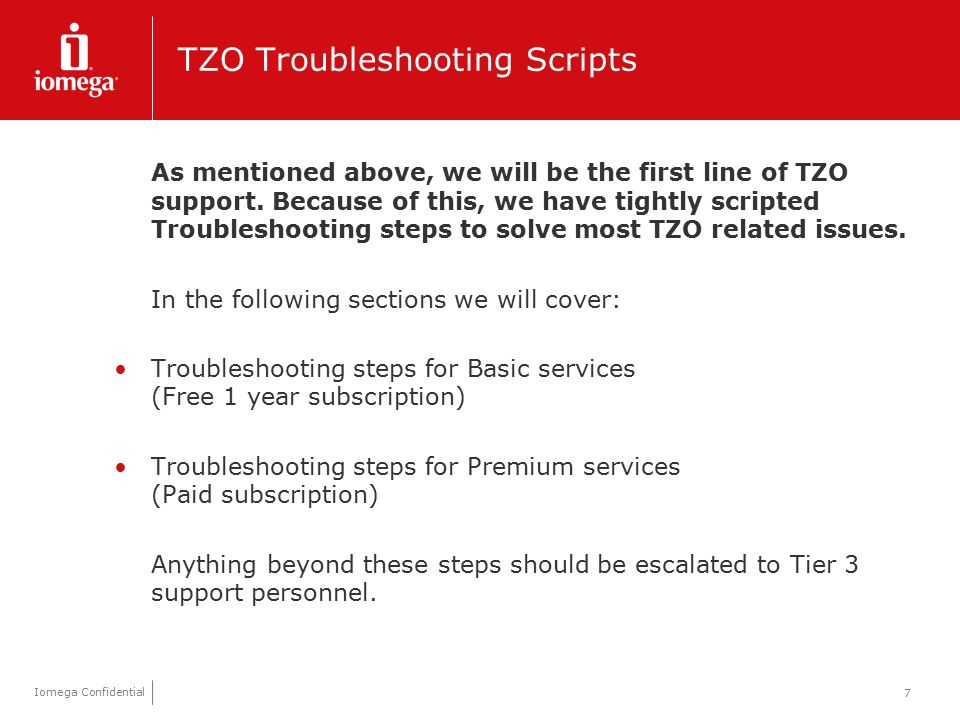 iomega

TZO Troubleshooting Scripts

As mentioned above, we will be the first line of TZO support. Because of this, we have tightly scripted Troubleshooting steps to solve most TZO related issues.

In the following sections we will cover:

• Troubleshooting steps for Basic services (Free 1 year subscription)

• Troubleshooting steps for Premium services (Paid subscription)

Anything beyond these steps should be escalated to Tier 3 support personnel.

Iomega Confidential

7